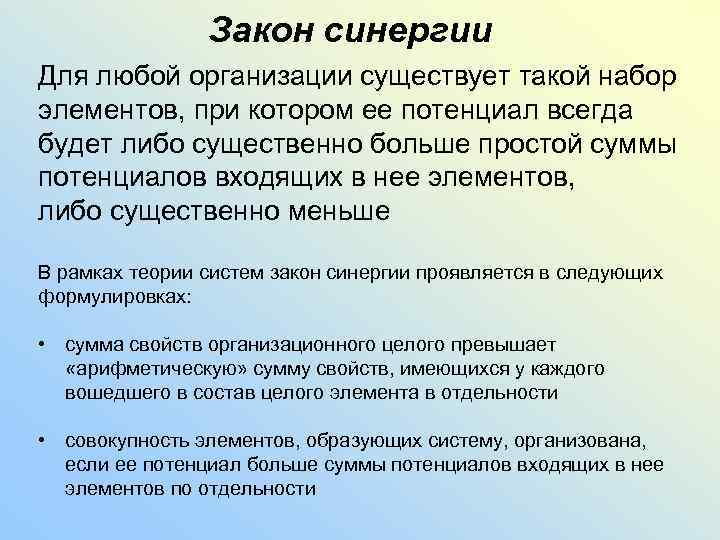 Закон синергии

Для любой организации существует такой набор элементов, при котором ее потенциал всегда будет либо существенно больше простой суммы потенциалов входящих в нее элементов, либо существенно меньше

В рамках теории систем закон синергии проявляется в следующих формулировках:

• сумма свойств организационного целого превышает «арифметическую» сумму свойств, имеющихся у каждого вошедшего в состав целого элемента в отдельности

• совокупность элементов, образующих систему, организована, если ее потенциал больше суммы потенциалов входящих в нее элементов по отдельности